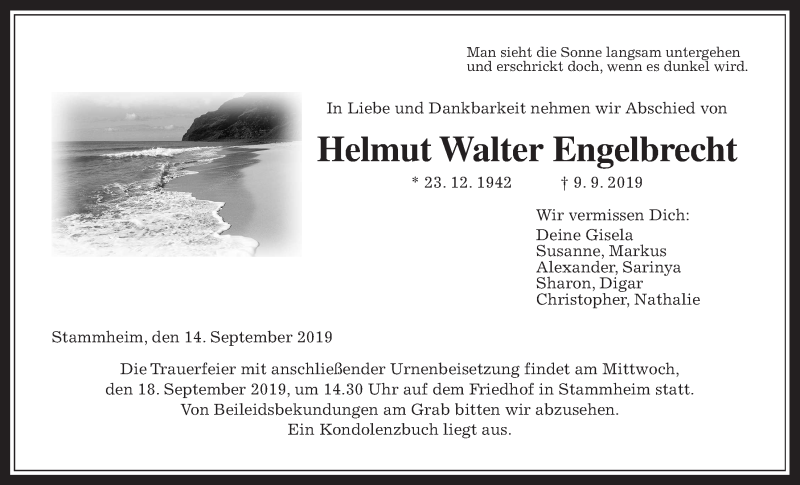 Man sieht die Sonne langsam untergehen
und erschrickt doch, wenn es dunkel wird.

In Liebe und Dankbarkeit nehmen wir Abschied von

Helmut Walter Engelbrecht

* 23. 12. 1942 † 9. 9. 2019

Wir vermissen Dich:
Deine Gisela
Susanne, Markus
Alexander, Sarinya
Sharon, Digar
Christopher, Nathalie

Stammheim, den 14. September 2019

Die Trauerfeier mit anschließender Urnenbeisetzung findet am Mittwoch, den 18. September 2019, um 14.30 Uhr auf dem Friedhof in Stammheim statt.
Von Beileidsbekundungen am Grab bitten wir abzusehen.
Ein Kondolenzbuch liegt aus.